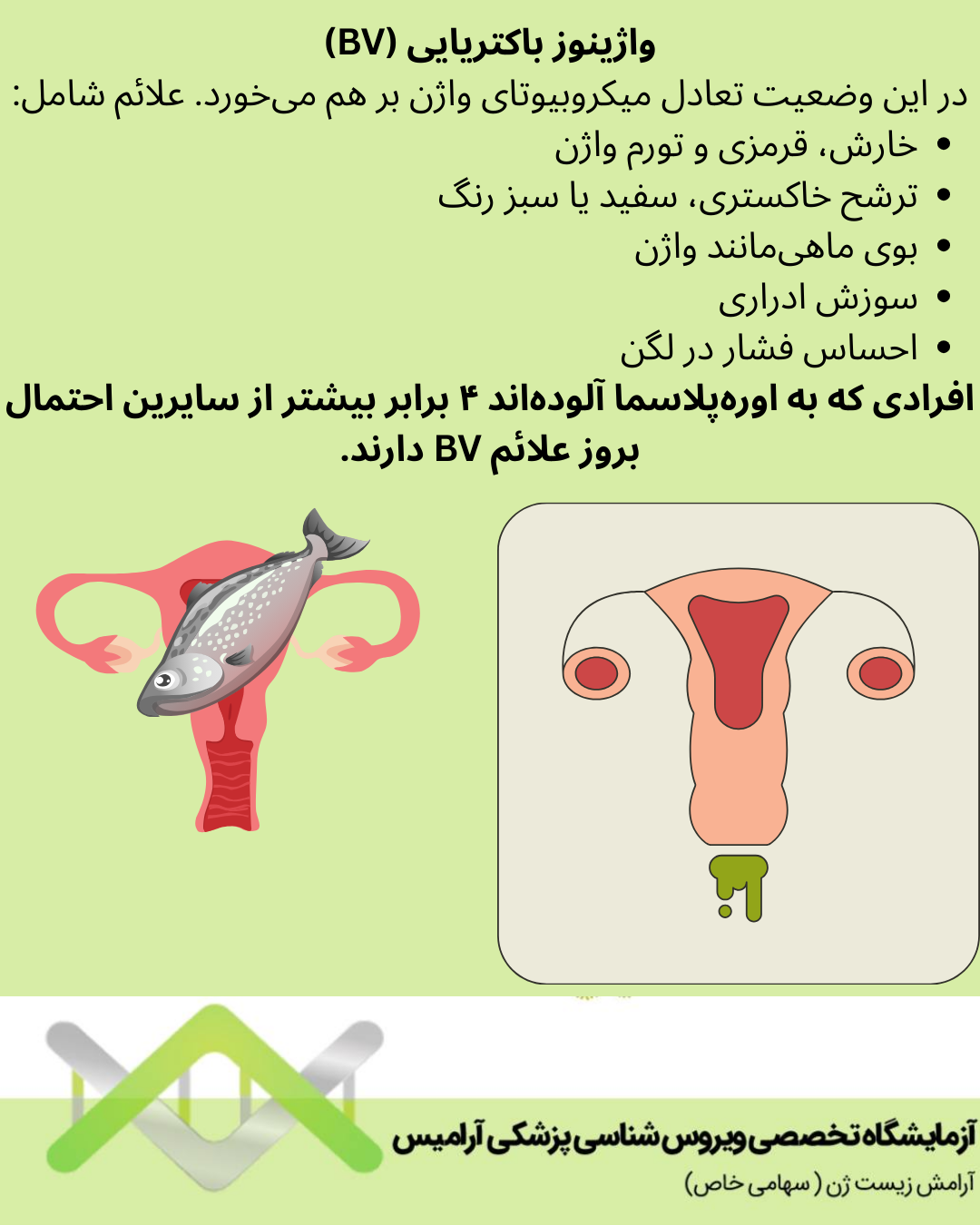 واژینوز باکتریایی (BV)

در این وضعیت تعادل میکروبیوتای واژن بر هم می‌خورد. علائم شامل:

• خارش، قرمزی و تورم واژن
• ترشح خاکستری، سفید یا سبز رنگ
• بوی ماهی‌مانند واژن
• سوزش ادراری
• احساس فشار در لگن

افرادی که به اوره‌پلاسما آلوده‌اند ۴ برابر بیشتر از سایرین احتمال بروز علائم BV دارند.

آزمایشگاه تخصصی ویروس شناسی پزشکی آرامیس
آرامش زیست ژن (سهامی خاص)